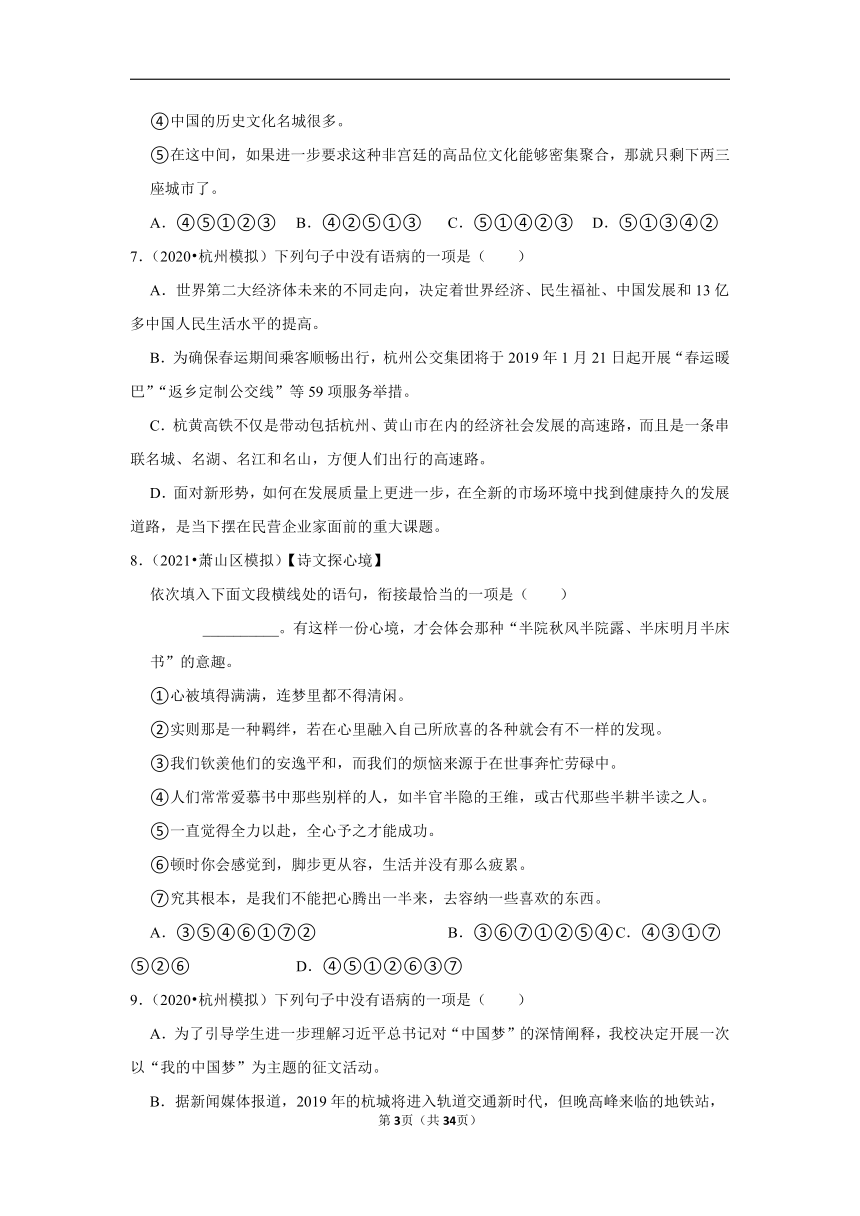 ④中国的历史文化名城很多。

⑤在这中间，如果进一步要求这种非宫廷的高品位文化能够密集聚合，那就只剩下两三座城市了。

A．④⑤①②③　B．④②⑤①③　C．⑤①④②③　D．⑤①③④②

7．（2020•杭州模拟）下列句子中没有语病的一项是（　　）

A．世界第二大经济体未来的不同走向，决定着世界经济、民生福祉、中国发展和13亿多中国人民生活水平的提高。

B．为确保春运期间乘客顺畅出行，杭州公交集团将于2019年1月21日起开展“春运暖巴”“返乡定制公交线”等59项服务举措。

C．杭黄高铁不仅是带动包括杭州、黄山市在内的经济社会发展的高速路，而且是一条串联名城、名湖、名江和名山，方便人们出行的高速路。

D．面对新形势，如何在发展质量上更进一步，在全新的市场环境中找到健康持久的发展道路，是当下摆在民营企业家面前的重大课题。

8．（2021•萧山区模拟）【诗文探心境】

依次填入下面文段横线处的语句，衔接最恰当的一项是（　　）

__________。有这样一份心境，才会体会那种“半院秋风半院露、半床明月半床书”的意趣。

①心被填得满满，连梦里都不得清闲。

②实则那是一种羁绊，若在心里融入自己所欣喜的各种就会有不一样的发现。

③我们钦羡他们的安逸平和，而我们的烦恼来源于在世事奔忙劳碌中。

④人们常常爱慕书中那些别样的人，如半官半隐的王维，或古代那些半耕半读之人。

⑤一直觉得全力以赴，全心予之才能成功。

⑥顿时你会感觉到，脚步更从容，生活并没有那么疲累。

⑦究其根本，是我们不能把心腾出一半来，去容纳一些喜欢的东西。

A．③⑤④⑥①⑦②　　B．③⑥⑦①②⑤④C．④③①⑦⑤②⑥　　D．④⑤①②⑥③⑦

9．（2020•杭州模拟）下列句子中没有语病的一项是（　　）

A．为了引导学生进一步理解习近平总书记对“中国梦”的深情阐释，我校决定开展一次以“我的中国梦”为主题的征文活动。

B．据新闻媒体报道，2019年的杭城将进入轨道交通新时代，但晚高峰来临的地铁站，

第3页（共34页）